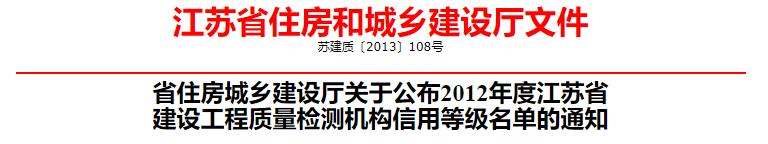 江苏省住房和城乡建设厅文件

苏建质〔2013〕108号

省住房城乡建设厅关于公布2012年度江苏省建设工程质量检测机构信用等级名单的通知